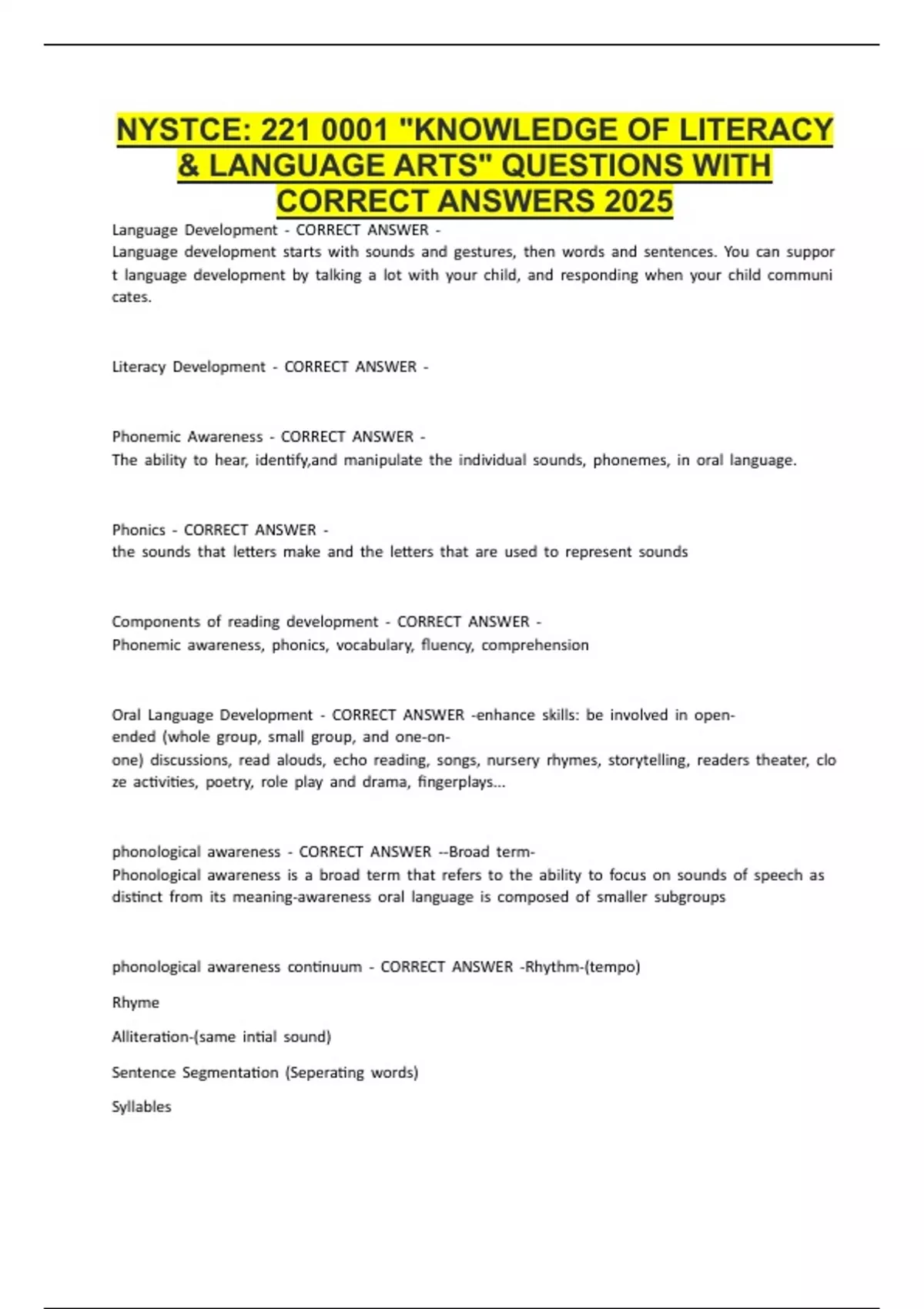 NYSTCE: 221 0001 "KNOWLEDGE OF LITERACY & LANGUAGE ARTS" QUESTIONS WITH CORRECT ANSWERS 2025

Language Development - CORRECT ANSWER -
Language development starts with sounds and gestures, then words and sentences. You can suppor t language development by talking a lot with your child, and responding when your child communi cates.

Literacy Development - CORRECT ANSWER -

Phonemic Awareness - CORRECT ANSWER -
The ability to hear, identify,and manipulate the individual sounds, phonemes, in oral language.

Phonics - CORRECT ANSWER -
the sounds that letters make and the letters that are used to represent sounds

Components of reading development - CORRECT ANSWER -
Phonemic awareness, phonics, vocabulary, fluency, comprehension

Oral Language Development - CORRECT ANSWER -enhance skills: be involved in open-ended (whole group, small group, and one-on-one) discussions, read alouds, echo reading, songs, nursery rhymes, storytelling, readers theater, clo ze activities, poetry, role play and drama, fingerplays...

phonological awareness - CORRECT ANSWER --Broad term-
Phonological awareness is a broad term that refers to the ability to focus on sounds of speech as distinct from its meaning-awareness oral language is composed of smaller subgroups

phonological awareness continuum - CORRECT ANSWER -Rhythm-(tempo)

Rhyme

Alliteration-(same intial sound)

Sentence Segmentation (Seperating words)

Syllables